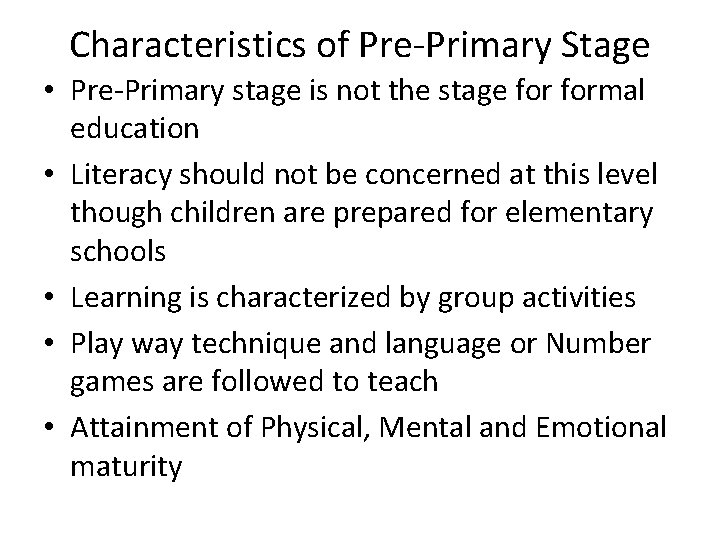 Characteristics of Pre-Primary Stage

• Pre-Primary stage is not the stage for formal education

• Literacy should not be concerned at this level though children are prepared for elementary schools

• Learning is characterized by group activities

• Play way technique and language or Number games are followed to teach

• Attainment of Physical, Mental and Emotional maturity